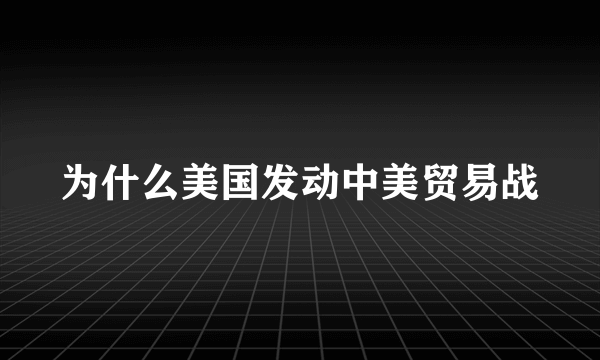 为什么美国发动中美贸易战